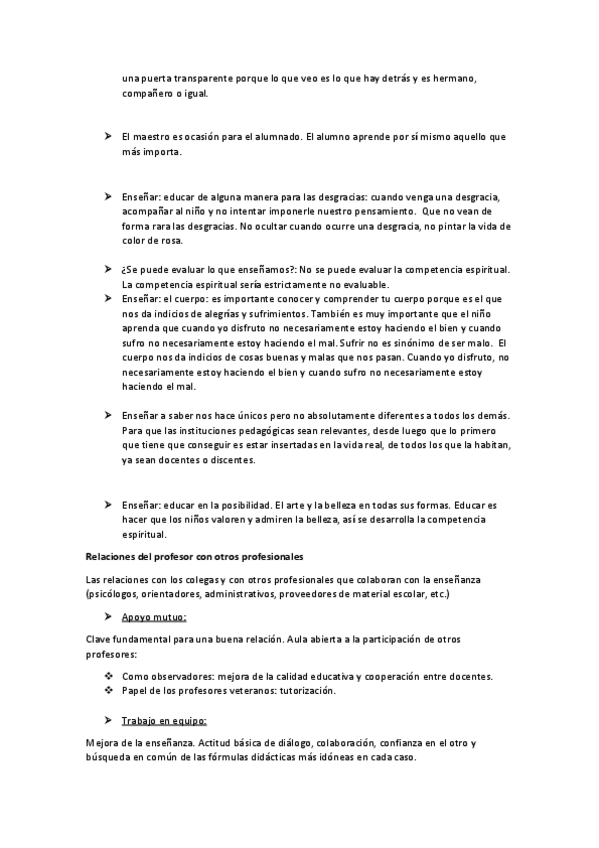 una puerta transparente porque lo que veo es lo que hay detrás y es hermano, compañero o igual.

➤ El maestro es ocasión para el alumnado. El alumno aprende por sí mismo aquello que más importa.

➤ Enseñar: educar de alguna manera para las desgracias: cuando venga una desgracia, acompañar al niño y no intentar imponerle nuestro pensamiento. Que no vean de forma rara las desgracias. No ocultar cuando ocurre una desgracia, no pintar la vida de color de rosa.

➤ ¿Se puede evaluar lo que enseñamos?: No se puede evaluar la competencia espiritual. La competencia espiritual sería estrictamente no evaluable.

➤ Enseñar: el cuerpo: es importante conocer y comprender tu cuerpo porque es el que nos da indicios de alegrías y sufrimientos. También es muy importante que el niño aprenda que cuando yo disfruto no necesariamente estoy haciendo el bien y cuando sufro no necesariamente estoy haciendo el mal. Sufrir no es sinónimo de ser malo. El cuerpo nos da indicios de cosas buenas y malas que nos pasan. Cuando yo disfruto, no necesariamente estoy haciendo el bien y cuando sufro no necesariamente estoy haciendo el mal.

➤ Enseñar a saber nos hace únicos pero no absolutamente diferentes a todos los demás. Para que las instituciones pedagógicas sean relevantes, desde luego que lo primero que tiene que conseguir es estar insertadas en la vida real, de todos los que la habitan, ya sean docentes o discentes.

➤ Enseñar: educar en la posibilidad. El arte y la belleza en todas sus formas. Educar es hacer que los niños valoren y admiren la belleza, así se desarrolla la competencia espiritual.

Relaciones del profesor con otros profesionales

Las relaciones con los colegas y con otros profesionales que colaboran con la enseñanza (psicólogos, orientadores, administrativos, proveedores de material escolar, etc.)

➤ Apoyo mutuo:

Clave fundamental para una buena relación. Aula abierta a la participación de otros profesores:

❖ Como observadores: mejora de la calidad educativa y cooperación entre docentes.
❖ Papel de los profesores veteranos: tutorización.

➤ Trabajo en equipo:

Mejora de la enseñanza. Actitud básica de diálogo, colaboración, confianza en el otro y búsqueda en común de las fórmulas didácticas más idóneas en cada caso.